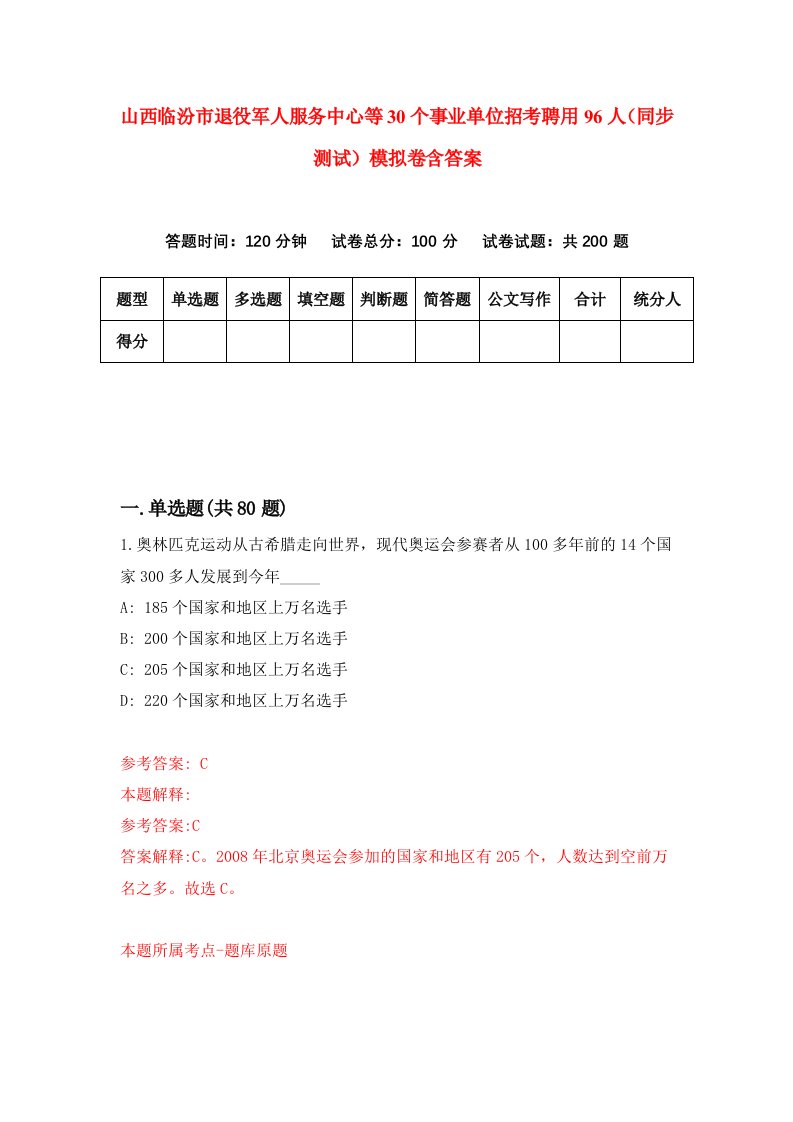 山西临汾市退役军人服务中心等30个事业单位招考聘用96人（同步测试）模拟卷含答案

答题时间：120分钟　　试卷总分：100分　　试卷试题：共200题

| 题型 | 单选题 | 多选题 | 填空题 | 判断题 | 简答题 | 公文写作 | 合计 | 统分人 |
|---|---|---|---|---|---|---|---|---|
| 得分 | | | | | | | | |

一.单选题(共80题)

1.奥林匹克运动从古希腊走向世界，现代奥运会参赛者从100多年前的14个国家300多人发展到今年_____

A: 185个国家和地区上万名选手

B: 200个国家和地区上万名选手

C: 205个国家和地区上万名选手

D: 220个国家和地区上万名选手

参考答案: C

本题解释:

参考答案:C

答案解释:C。2008年北京奥运会参加的国家和地区有205个，人数达到空前万名之多。故选C。

本题所属考点-题库原题